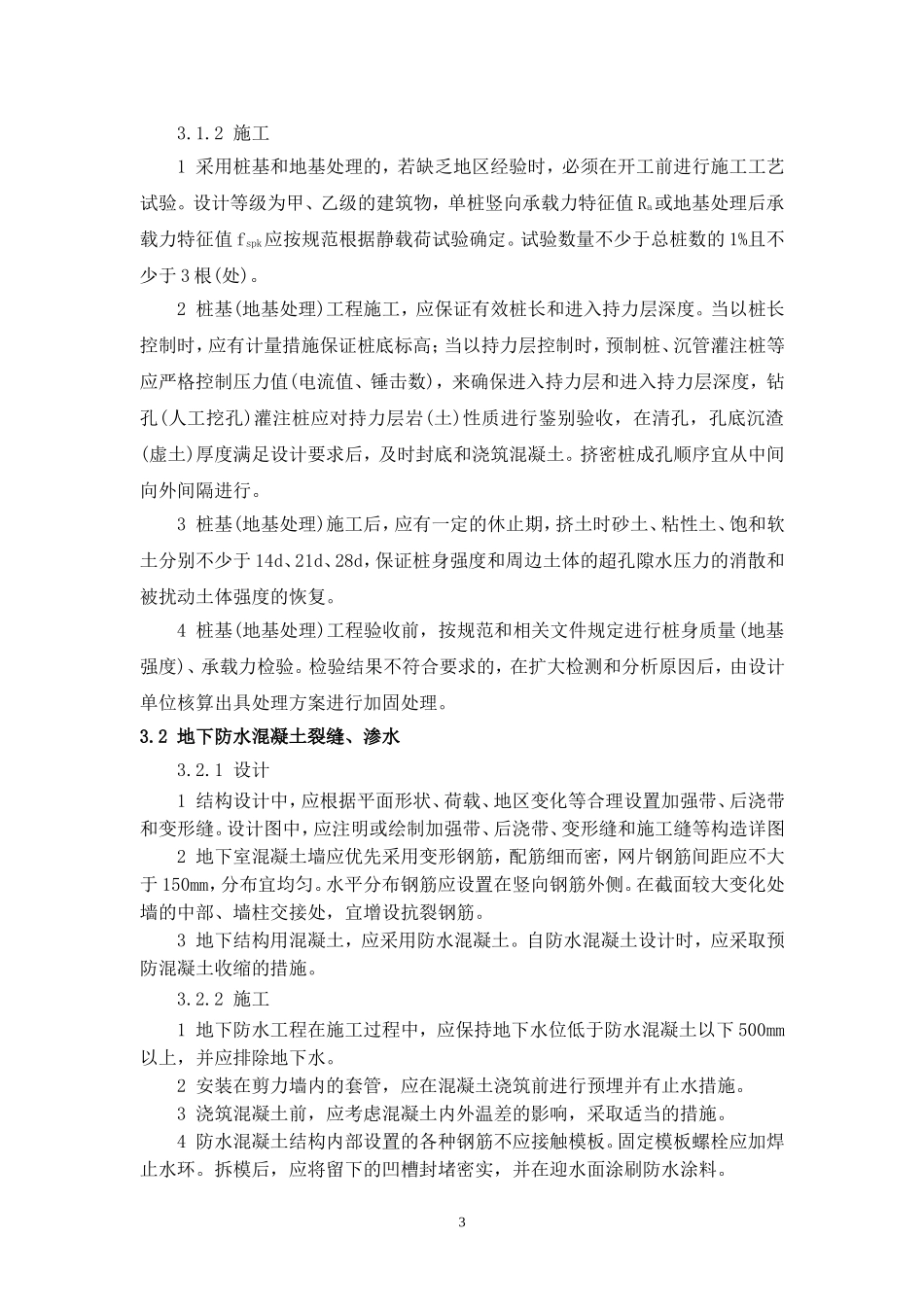 3.1.2 施工

1 采用桩基和地基处理的，若缺乏地区经验时，必须在开工前进行施工工艺试验。设计等级为甲、乙级的建筑物，单桩竖向承载力特征值 $R_a$ 或地基处理后承载力特征值 $f_{spk}$ 应按规范根据静载荷试验确定。试验数量不少于总桩数的 1%且不少于 3 根(处)。

2 桩基(地基处理)工程施工，应保证有效桩长和进入持力层深度。当以桩长控制时，应有计量措施保证桩底标高；当以持力层控制时，预制桩、沉管灌注桩等应严格控制压力值(电流值、锤击数)，来确保进入持力层和进入持力层深度，钻孔(人工挖孔)灌注桩应对持力层岩(土)性质进行鉴别验收，在清孔，孔底沉渣(虚土)厚度满足设计要求后，及时封底和浇筑混凝土。挤密桩成孔顺序宜从中间向外间隔进行。

3 桩基(地基处理)施工后，应有一定的休止期，挤土时砂土、粘性土、饱和软土分别不少于 14d、21d、28d，保证桩身强度和周边土体的超孔隙水压力的消散和被扰动土体强度的恢复。

4 桩基(地基处理)工程验收前，按规范和相关文件规定进行桩身质量(地基强度)、承载力检验。检验结果不符合要求的，在扩大检测和分析原因后，由设计单位核算出具处理方案进行加固处理。

3.2 地下防水混凝土裂缝、渗水

3.2.1 设计

1 结构设计中，应根据平面形状、荷载、地区变化等合理设置加强带、后浇带和变形缝。设计图中，应注明或绘制加强带、后浇带、变形缝和施工缝等构造详图

2 地下室混凝土墙应优先采用变形钢筋，配筋细而密，网片钢筋间距应不大于 150mm，分布宜均匀。水平分布钢筋应设置在竖向钢筋外侧。在截面较大变化处墙的中部、墙柱交接处，宜增设抗裂钢筋。

3 地下结构用混凝土，应采用防水混凝土。自防水混凝土设计时，应采取预防混凝土收缩的措施。

3.2.2 施工

1 地下防水工程在施工过程中，应保持地下水位低于防水混凝土以下 500mm 以上，并应排除地下水。

2 安装在剪力墙内的套管，应在混凝土浇筑前进行预埋并有止水措施。

3 浇筑混凝土前，应考虑混凝土内外温差的影响，采取适当的措施。

4 防水混凝土结构内部设置的各种钢筋不应接触模板。固定模板螺栓应加焊止水环。拆模后，应将留下的凹槽封堵密实，并在迎水面涂刷防水涂料。

3